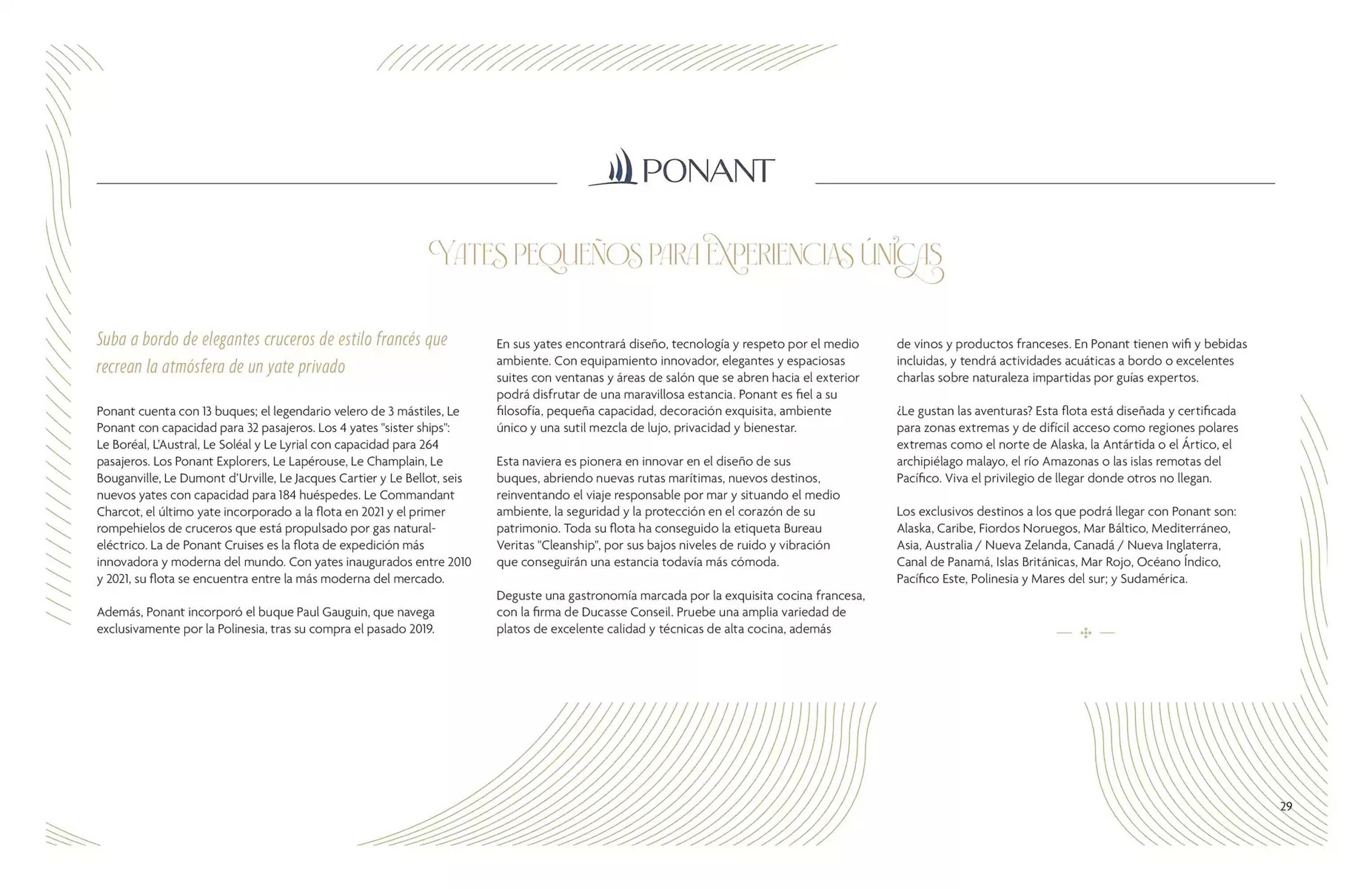 PONANT

YATES PEQUEÑOS PARA EXPERIENCIAS ÚNICAS

Suba a bordo de elegantes cruceros de estilo francés que recrean la atmósfera de un yate privado

Ponant cuenta con 13 buques; el legendario velero de 3 mástiles, Le Ponant con capacidad para 32 pasajeros. Los 4 yates "sister ships": Le Boréal, L'Austral, Le Soléal y Le Lyrial con capacidad para 264 pasajeros. Los Ponant Explorers, Le Lapérouse, Le Champlain, Le Bouganville, Le Dumont d'Urville, Le Jacques Cartier y Le Bellot, seis nuevos yates con capacidad para 184 huéspedes. Le Commandant Charcot, el último yate incorporado a la flota en 2021 y el primer rompehielos de cruceros que está propulsado por gas natural-eléctrico. La de Ponant Cruises es la flota de expedición más innovadora y moderna del mundo. Con yates inaugurados entre 2010 y 2021, su flota se encuentra entre la más moderna del mercado.

Además, Ponant incorporó el buque Paul Gauguin, que navega exclusivamente por la Polinesia, tras su compra el pasado 2019.

En sus yates encontrará diseño, tecnología y respeto por el medio ambiente. Con equipamiento innovador, elegantes y espaciosas suites con ventanas y áreas de salón que se abren hacia el exterior podrá disfrutar de una maravillosa estancia. Ponant es fiel a su filosofía, pequeña capacidad, decoración exquisita, ambiente único y una sutil mezcla de lujo, privacidad y bienestar.

Esta naviera es pionera en innovar en el diseño de sus buques, abriendo nuevas rutas marítimas, nuevos destinos, reinventando el viaje responsable por mar y situando el medio ambiente, la seguridad y la protección en el corazón de su patrimonio. Toda su flota ha conseguido la etiqueta Bureau Veritas "Cleanship", por sus bajos niveles de ruido y vibración que conseguirán una estancia todavía más cómoda.

Deguste una gastronomía marcada por la exquisita cocina francesa, con la firma de Ducasse Conseil. Pruebe una amplia variedad de platos de excelente calidad y técnicas de alta cocina, además de vinos y productos franceses. En Ponant tienen wifi y bebidas incluidas, y tendrá actividades acuáticas a bordo o excelentes charlas sobre naturaleza impartidas por guías expertos.

¿Le gustan las aventuras? Esta flota está diseñada y certificada para zonas extremas y de difícil acceso como regiones polares extremas como el norte de Alaska, la Antártida o el Ártico, el archipiélago malayo, el río Amazonas o las islas remotas del Pacífico. Viva el privilegio de llegar donde otros no llegan.

Los exclusivos destinos a los que podrá llegar con Ponant son: Alaska, Caribe, Fiordos Noruegos, Mar Báltico, Mediterráneo, Asia, Australia / Nueva Zelanda, Canadá / Nueva Inglaterra, Canal de Panamá, Islas Británicas, Mar Rojo, Océano Índico, Pacífico Este, Polinesia y Mares del sur; y Sudamérica.

29